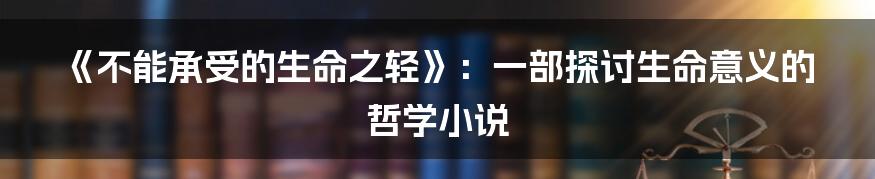 《不能承受的生命之轻》：一部探讨生命意义的哲学小说